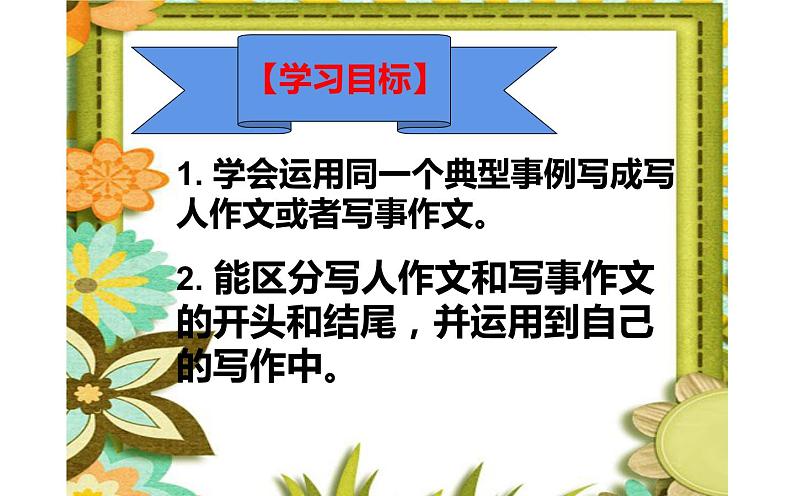 【学习目标】

1. 学会运用同一个典型事例写成写人作文或者写事作文。

2. 能区分写人作文和写事作文的开头和结尾，并运用到自己的写作中。